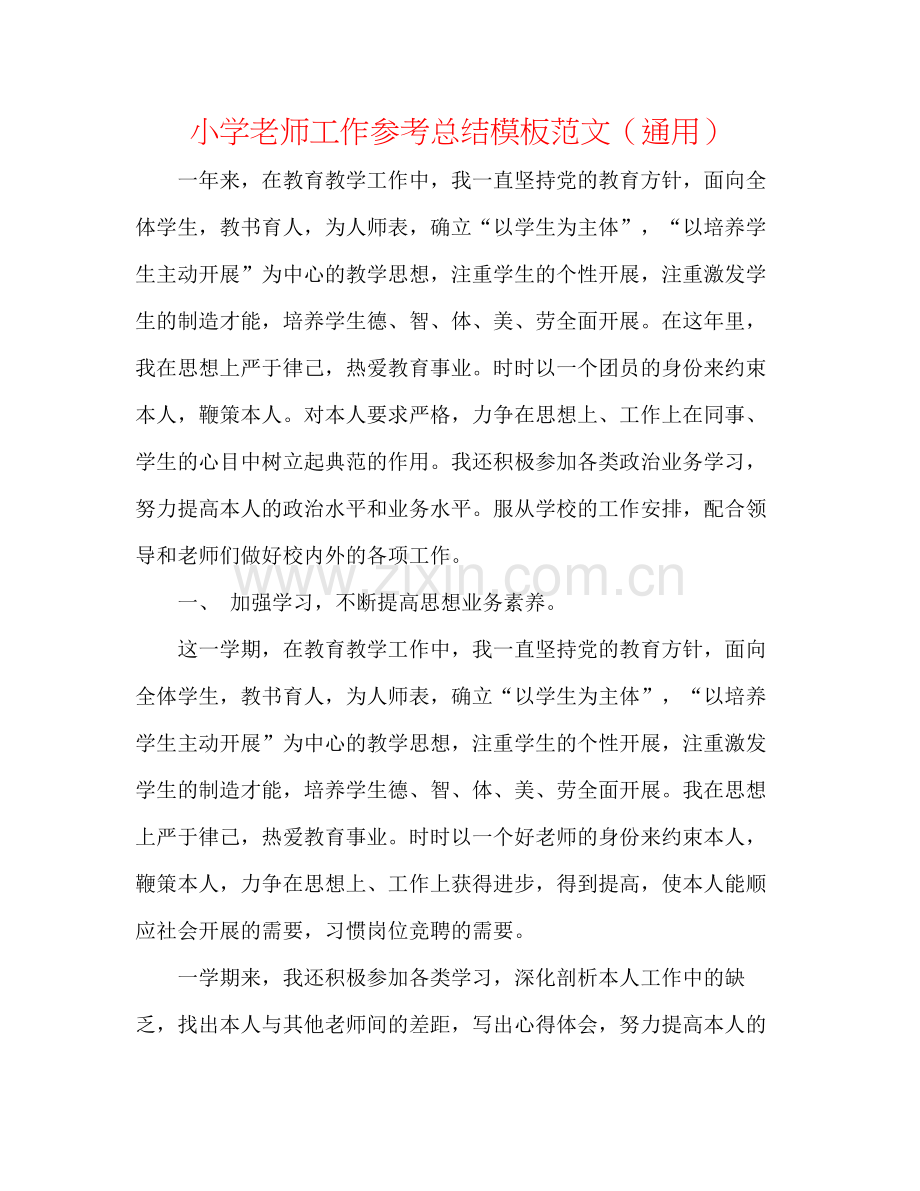 小学老师工作参考总结模板范文（通用）

一年来，在教育教学工作中，我一直坚持党的教育方针，面向全体学生，教书育人，为人师表，确立“以学生为主体”，“以培养学生主动开展”为中心的教学思想，注重学生的个性开展，注重激发学生的制造才能，培养学生德、智、体、美、劳全面开展。在这年里，我在思想上严于律己，热爱教育事业。时时以一个团员的身份来约束本人，鞭策本人。对本人要求严格，力争在思想上、工作上在同事、学生的心目中树立起典范的作用。我还积极参加各类政治业务学习，努力提高本人的政治水平和业务水平。服从学校的工作安排，配合领导和老师们做好校内外的各项工作。

www.zixin.com.cn

一、 加强学习，不断提高思想业务素养。

这一学期，在教育教学工作中，我一直坚持党的教育方针，面向全体学生，教书育人，为人师表，确立“以学生为主体”，“以培养学生主动开展”为中心的教学思想，注重学生的个性开展，注重激发学生的制造才能，培养学生德、智、体、美、劳全面开展。我在思想上严于律己，热爱教育事业。时时以一个好老师的身份来约束本人，鞭策本人，力争在思想上、工作上获得进步，得到提高，使本人能顺应社会开展的需要，习惯岗位竞聘的需要。

一学期来，我还积极参加各类学习，深化剖析本人工作中的缺乏，找出本人与其他老师间的差距，写出心得体会，努力提高本人的